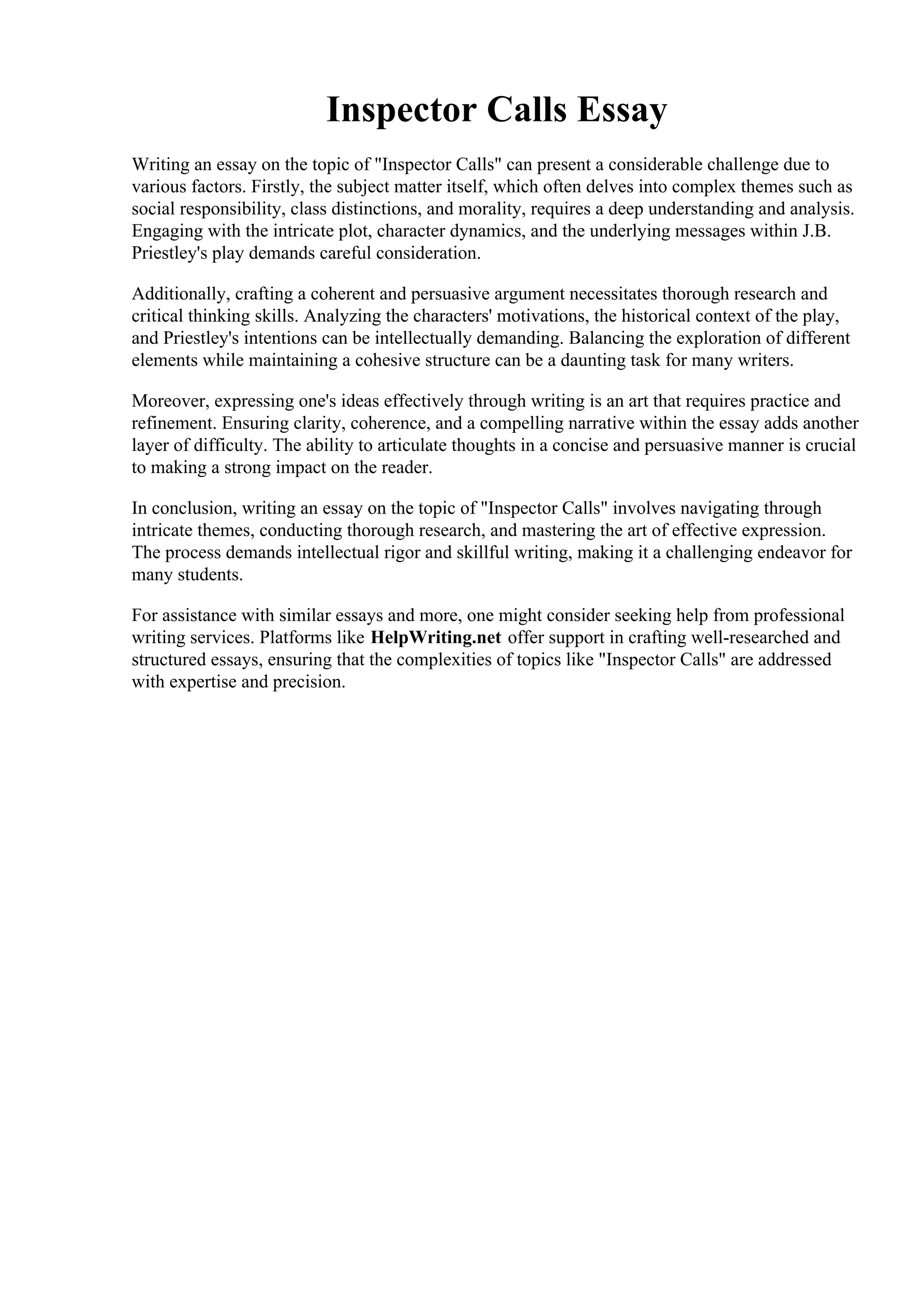 Inspector Calls Essay

Writing an essay on the topic of "Inspector Calls" can present a considerable challenge due to various factors. Firstly, the subject matter itself, which often delves into complex themes such as social responsibility, class distinctions, and morality, requires a deep understanding and analysis. Engaging with the intricate plot, character dynamics, and the underlying messages within J.B. Priestley's play demands careful consideration.

Additionally, crafting a coherent and persuasive argument necessitates thorough research and critical thinking skills. Analyzing the characters' motivations, the historical context of the play, and Priestley's intentions can be intellectually demanding. Balancing the exploration of different elements while maintaining a cohesive structure can be a daunting task for many writers.

Moreover, expressing one's ideas effectively through writing is an art that requires practice and refinement. Ensuring clarity, coherence, and a compelling narrative within the essay adds another layer of difficulty. The ability to articulate thoughts in a concise and persuasive manner is crucial to making a strong impact on the reader.

In conclusion, writing an essay on the topic of "Inspector Calls" involves navigating through intricate themes, conducting thorough research, and mastering the art of effective expression. The process demands intellectual rigor and skillful writing, making it a challenging endeavor for many students.

For assistance with similar essays and more, one might consider seeking help from professional writing services. Platforms like HelpWriting.net offer support in crafting well-researched and structured essays, ensuring that the complexities of topics like "Inspector Calls" are addressed with expertise and precision.